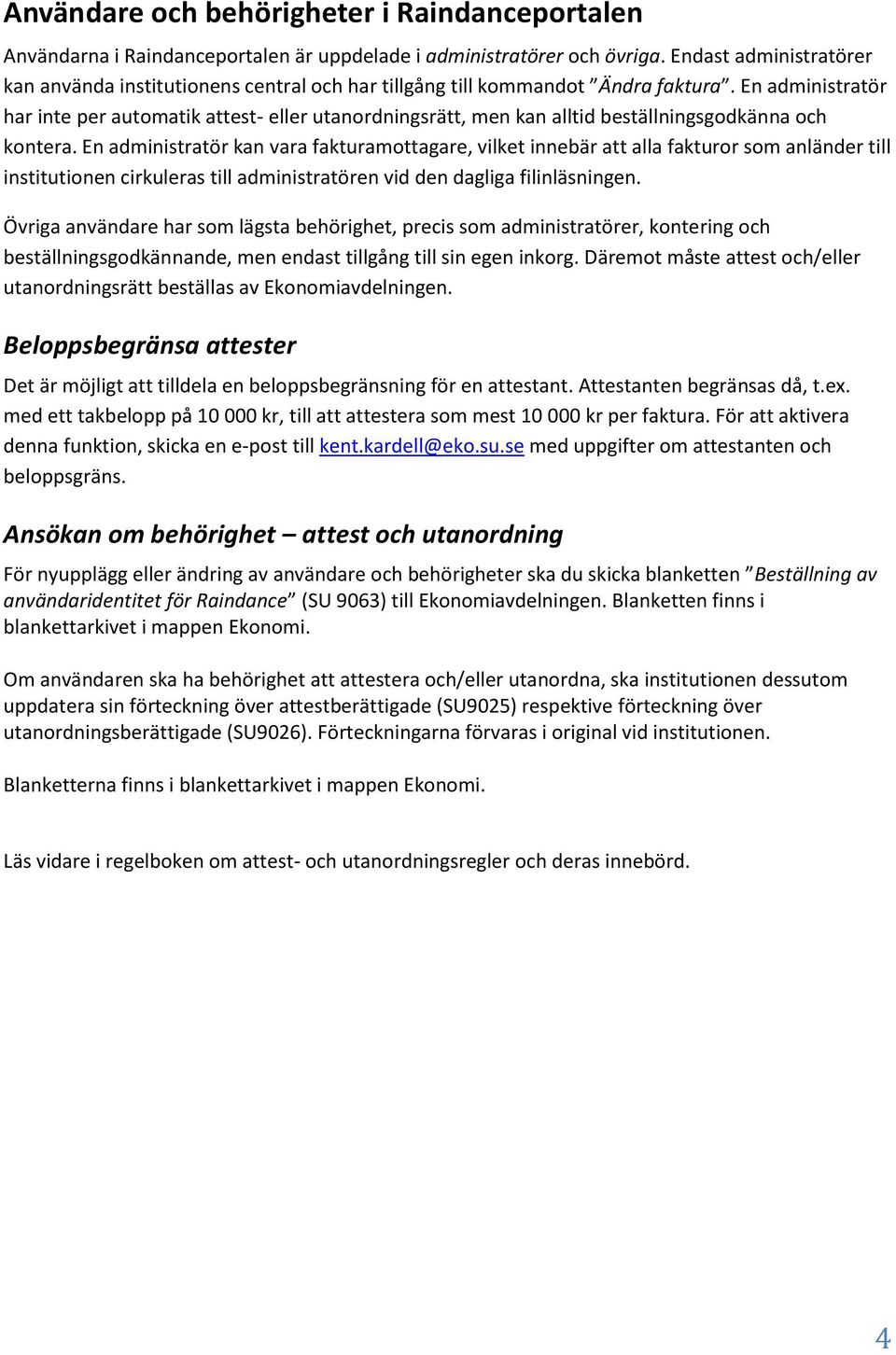 Användare och behörigheter i Raindanceportalen

Användarna i Raindanceportalen är uppdelade i administratörer och övriga. Endast administratörer kan använda institutionens central och har tillgång till kommandot ”Ändra faktura”. En administratör har inte per automatik attest- eller utanordningsrätt, men kan alltid beställningsgodkänna och kontera. En administratör kan vara fakturamottagare, vilket innebär att alla fakturor som anländer till institutionen cirkuleras till administratören vid den dagliga filinläsningen.

Övriga användare har som lägsta behörighet, precis som administratörer, kontering och beställningsgodkännande, men endast tillgång till sin egen inkorg. Däremot måste attest och/eller utanordningsrätt beställas av Ekonomiavdelningen.

Beloppsbegränsa attester

Det är möjligt att tilldela en beloppsbegränsning för en attestant. Attestanten begränsas då, t.ex. med ett takbelopp på 10 000 kr, till att attestera som mest 10 000 kr per faktura. För att aktivera denna funktion, skicka en e-post till kent.kardell@eko.su.se med uppgifter om attestanten och beloppsgräns.

Ansökan om behörighet – attest och utanordning

För nyupplägg eller ändring av användare och behörigheter ska du skicka blanketten ”Beställning av användaridentitet för Raindance” (SU 9063) till Ekonomiavdelningen. Blanketten finns i blankettarkivet i mappen Ekonomi.

Om användaren ska ha behörighet att attestera och/eller utanordna, ska institutionen dessutom uppdatera sin förteckning över attestberättigade (SU9025) respektive förteckning över utanordningsberättigade (SU9026). Förteckningarna förvaras i original vid institutionen.

Blanketterna finns i blankettarkivet i mappen Ekonomi.

Läs vidare i regelboken om attest- och utanordningsregler och deras innebörd.

4